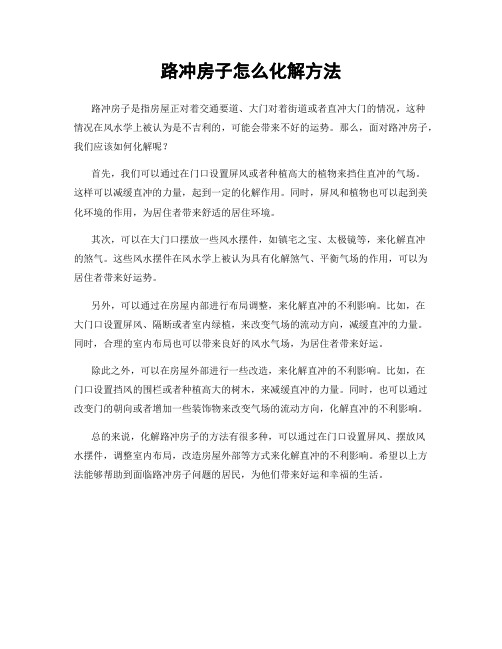 路冲房子怎么化解方法

路冲房子是指房屋正对着交通要道、大门对着街道或者直冲大门的情况，这种情况在风水学上被认为是不吉利的，可能会带来不好的运势。那么，面对路冲房子，我们应该如何化解呢？

首先，我们可以通过在门口设置屏风或者种植高大的植物来挡住直冲的气场。这样可以减缓直冲的力量，起到一定的化解作用。同时，屏风和植物也可以起到美化环境的作用，为居住者带来舒适的居住环境。

其次，可以在大门口摆放一些风水摆件，如镇宅之宝、太极镜等，来化解直冲的煞气。这些风水摆件在风水学上被认为具有化解煞气、平衡气场的作用，可以为居住者带来好运势。

另外，可以通过在房屋内部进行布局调整，来化解直冲的不利影响。比如，在大门口设置屏风、隔断或者室内绿植，来改变气场的流动方向，减缓直冲的力量。同时，合理的室内布局也可以带来良好的风水气场，为居住者带来好运。

除此之外，可以在房屋外部进行一些改造，来化解直冲的不利影响。比如，在门口设置挡风的围栏或者种植高大的树木，来减缓直冲的力量。同时，也可以通过改变门的朝向或者增加一些装饰物来改变气场的流动方向，化解直冲的不利影响。

总的来说，化解路冲房子的方法有很多种，可以通过在门口设置屏风、摆放风水摆件，调整室内布局，改造房屋外部等方式来化解直冲的不利影响。希望以上方法能够帮助到面临路冲房子问题的居民，为他们带来好运和幸福的生活。